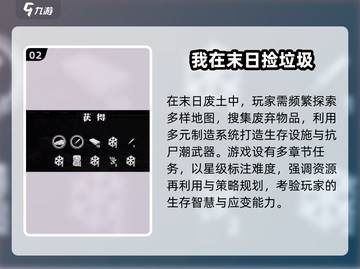 九游

02

获得

我在末日捡垃圾

在末日废土中，玩家需频繁探索多样地图，搜集废弃物品，利用多元制造系统打造生存设施与抗尸潮武器。游戏设有多章节任务，以星级标注难度，强调资源再利用与策略规划，考验玩家的生存智慧与应变能力。